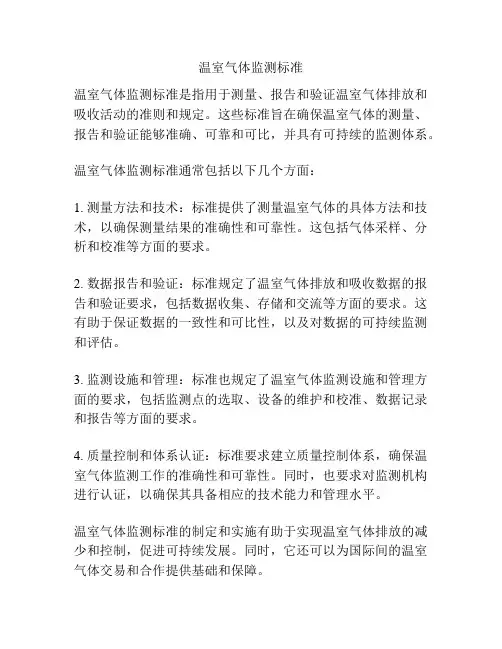 温室气体监测标准

温室气体监测标准是指用于测量、报告和验证温室气体排放和吸收活动的准则和规定。这些标准旨在确保温室气体的测量、报告和验证能够准确、可靠和可比，并具有可持续的监测体系。

温室气体监测标准通常包括以下几个方面：

1. 测量方法和技术：标准提供了测量温室气体的具体方法和技术，以确保测量结果的准确性和可靠性。这包括气体采样、分析和校准等方面的要求。

2. 数据报告和验证：标准规定了温室气体排放和吸收数据的报告和验证要求，包括数据收集、存储和交流等方面的要求。这有助于保证数据的一致性和可比性，以及对数据的可持续监测和评估。

3. 监测设施和管理：标准也规定了温室气体监测设施和管理方面的要求，包括监测点的选取、设备的维护和校准、数据记录和报告等方面的要求。

4. 质量控制和体系认证：标准要求建立质量控制体系，确保温室气体监测工作的准确性和可靠性。同时，也要求对监测机构进行认证，以确保其具备相应的技术能力和管理水平。

温室气体监测标准的制定和实施有助于实现温室气体排放的减少和控制，促进可持续发展。同时，它还可以为国际间的温室气体交易和合作提供基础和保障。